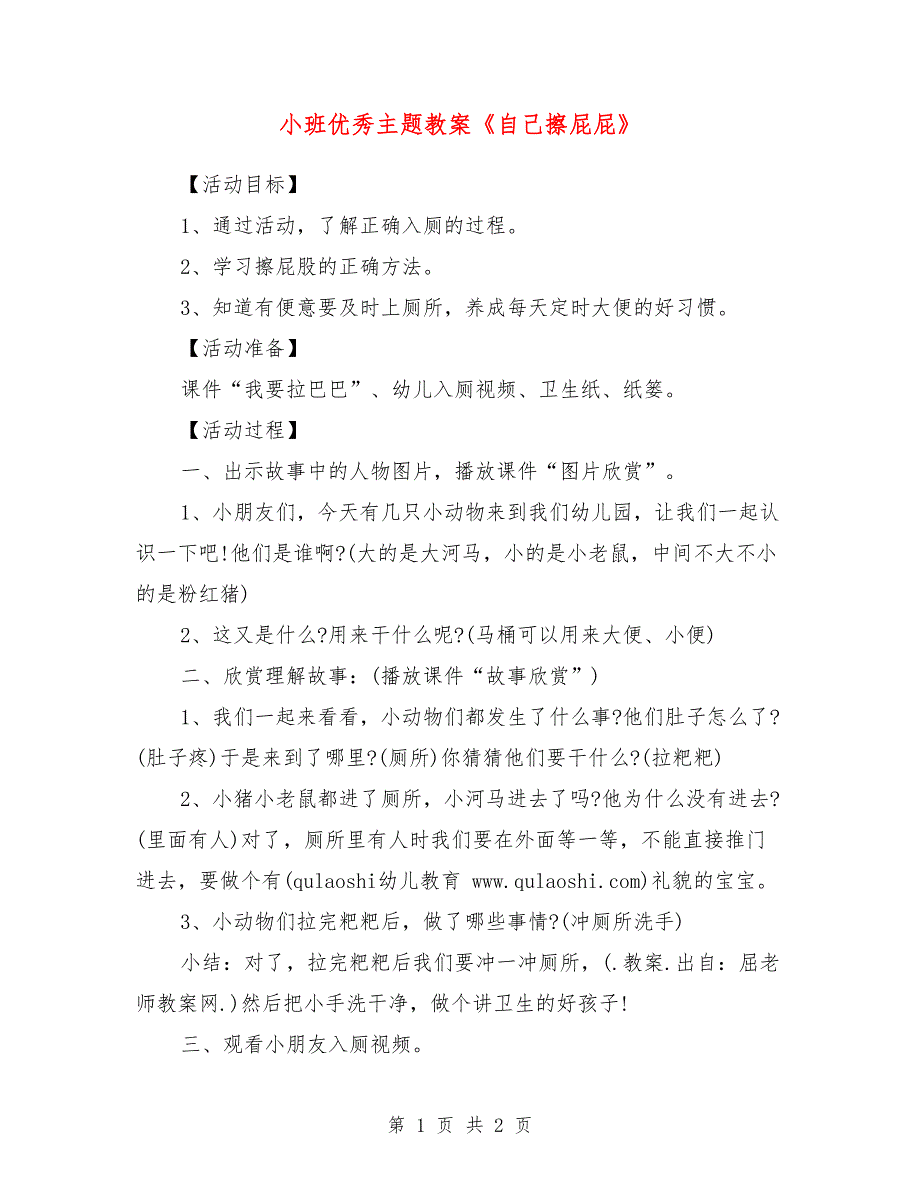 小班优秀主题教案《自己擦屁屁》

【活动目标】

1、通过活动，了解正确入厕的过程。

2、学习擦屁股的正确方法。

3、知道有便意要及时上厕所，养成每天定时大便的好习惯。

【活动准备】

课件“我要拉巴巴”、幼儿入厕视频、卫生纸、纸篓。

【活动过程】

一、出示故事中的人物图片，播放课件“图片欣赏”。

1、小朋友们，今天有几只小动物来到我们幼儿园，让我们一起认识一下吧!他们是谁啊?(大的是大河马，小的是小老鼠，中间不大不小的是粉红猪)

2、这又是什么?用来干什么呢?(马桶可以用来大便、小便)

二、欣赏理解故事：(播放课件“故事欣赏”)

1、我们一起来看看，小动物们都发生了什么事?他们肚子怎么了?(肚子疼)于是来到了哪里?(厕所)你猜猜他们要干什么?(拉粑粑)

2、小猪小老鼠都进了厕所，小河马进去了吗?他为什么没有进去?(里面有人)对了，厕所里有人时我们要在外面等一等，不能直接推门进去，要做个有(qulaoshi幼儿教育 www.qulaoshi.com)礼貌的宝宝。

3、小动物们拉完粑粑后，做了哪些事情?(冲厕所洗手)

小结：对了，拉完粑粑后我们要冲一冲厕所，(.教案.出自：屈老师教案网.)然后把小手洗干净，做个讲卫生的好孩子!

三、观看小朋友入厕视频。

第 1 页 共 2 页